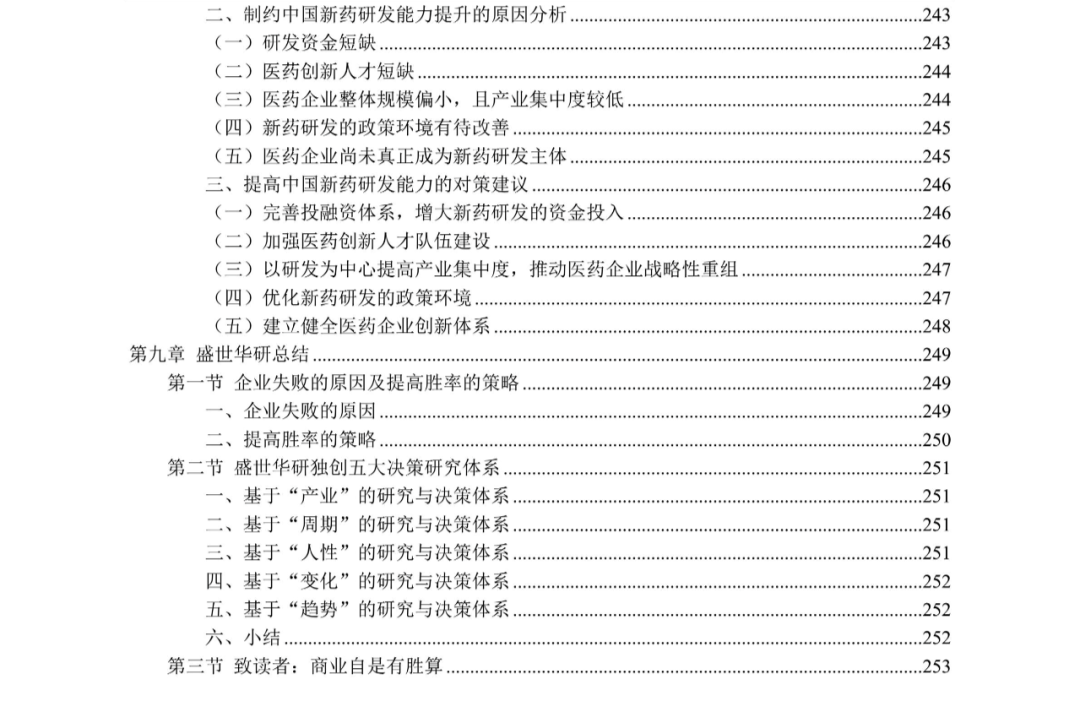 二、制约中国新药研发能力提升的原因分析......243
（一）研发资金短缺......243
（二）医药创新人才短缺......244
（三）医药企业整体规模偏小，且产业集中度较低......244
（四）新药研发的政策环境有待改善......245
（五）医药企业尚未真正成为新药研发主体......245
三、提高中国新药研发能力的对策建议......246
（一）完善投融资体系，增大新药研发的资金投入......246
（二）加强医药创新人才队伍建设......246
（三）以研发为中心提高产业集中度，推动医药企业战略性重组......247
（四）优化新药研发的政策环境......247
（五）建立健全医药企业创新体系......248
第九章 盛世华研总结......249
第一节 企业失败的原因及提高胜率的策略......249
一、企业失败的原因......249
二、提高胜率的策略......250
第二节 盛世华研独创五大决策研究体系......251
一、基于“产业”的研究与决策体系......251
二、基于“周期”的研究与决策体系......251
三、基于“人性”的研究与决策体系......251
四、基于“变化”的研究与决策体系......252
五、基于“趋势”的研究与决策体系......252
六、小结......252
第三节 致读者：商业自是有胜算......253